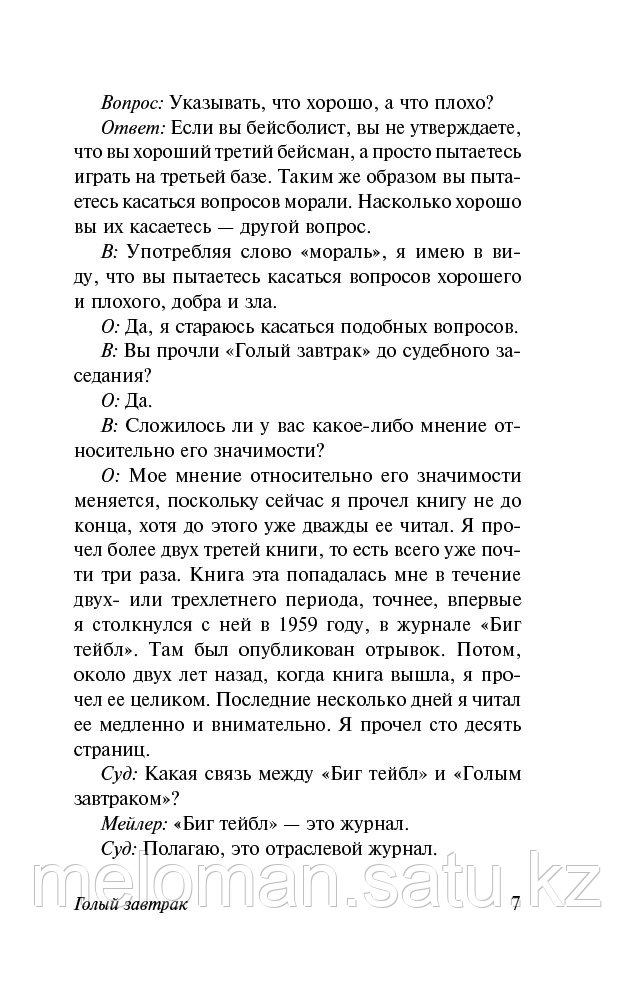 Вопрос: Указывать, что хорошо, а что плохо?

Ответ: Если вы бейсболист, вы не утверждаете, что вы хороший третий бейсман, а просто пытаетесь играть на третьей базе. Таким же образом вы пытаетесь касаться вопросов морали. Насколько хорошо вы их касаетесь — другой вопрос.

В: Употребляя слово «мораль», я имею в виду, что вы пытаетесь касаться вопросов хорошего и плохого, добра и зла.

О: Да, я стараюсь касаться подобных вопросов.

В: Вы прочли «Голый завтрак» до судебного заседания?

О: Да.

В: Сложилось ли у вас какое-либо мнение относительно его значимости?

О: Мое мнение относительно его значимости меняется, поскольку сейчас я прочел книгу не до конца, хотя до этого уже дважды ее читал. Я прочел более двух третей книги, то есть всего уже почти три раза. Книга эта попадалась мне в течение двух- или трехлетнего периода, точнее, впервые я столкнулся с ней в 1959 году, в журнале «Биг тейбл». Там был опубликован отрывок. Потом, около двух лет назад, когда книга вышла, я прочел ее целиком. Последние несколько дней я читал ее медленно и внимательно. Я прочел сто десять страниц.

Суд: Какая связь между «Биг тейбл» и «Голым завтраком»?

Мейлер: «Биг тейбл» — это журнал.

Суд: Полагаю, это отраслевой журнал.

meloman.satu.kz

Голый завтрак 7